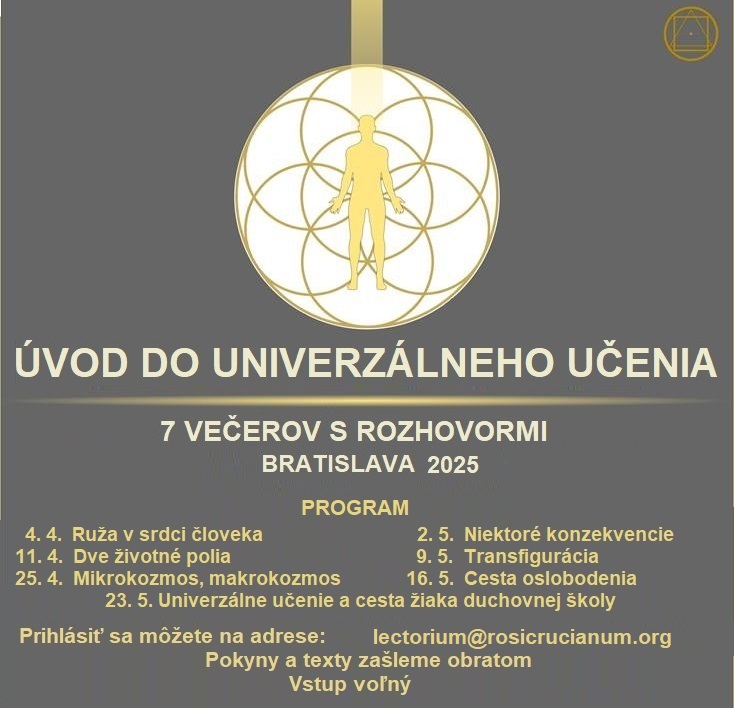 ÚVOD DO UNIVERZÁLNEHO UČENIA

7 VEČEROV S ROZHOVORMI
BRATISLAVA 2025

PROGRAM

4. 4. Ruža v srdci človeka
11. 4. Dve životné polia
25. 4. Mikrokozmos, makrokozmos

2. 5. Niektoré konzekvencie
9. 5. Transfigurácia
16. 5. Cesta oslobodenia

23. 5. Univerzálne učenie a cesta žiaka duchovnej školy

Prihlásiť sa môžete na adrese: lectorium@rosicrucianum.org
Pokyny a texty zašleme obratom
Vstup voľný